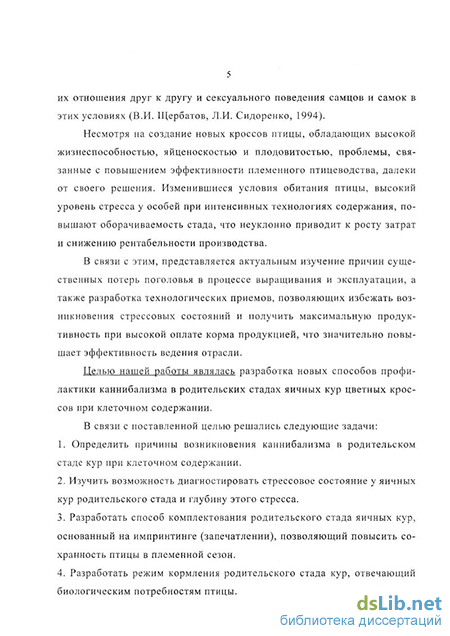 5

их отношения друг к другу и сексуального поведения самцов и самок в этих условиях (В.И. Щербатов, Л.И. Сидоренко, 1994).

Несмотря на создание новых кроссов птицы, обладающих высокой жизнеспособностью, яйценоскостью и плодовитостью, проблемы, связанные с повышением эффективности племенного птицеводства, далеки от своего решения. Изменившиеся условия обитания птицы, высокий уровень стресса у особей при интенсивных технологиях содержания, повышают оборачиваемость стада, что неуклонно приводит к росту затрат и снижению рентабельности производства.

В связи с этим, представляется актуальным изучение причин существенных потерь поголовья в процессе выращивания и эксплуатации, а также разработка технологических приемов, позволяющих избежать возникновения стрессовых состояний и получить максимальную продуктивность при высокой оплате корма продукцией, что значительно повышает эффективность ведения отрасли.

Целью нашей работы являлась разработка новых способов профилактики каннибализма в родительских стадах яичных кур цветных кроссов при клеточном содержании.

В связи с поставленной целью решались следующие задачи:

1. Определить причины возникновения каннибализма в родительском стаде кур при клеточном содержании.

2. Изучить возможность диагностировать стрессовое состояние у яичных кур родительского стада и глубину этого стресса.

3. Разработать способ комплектования родительского стада яичных кур, основанный на импринтинге (запечатлении), позволяющий повысить сохранность птицы в племенной сезон.

4. Разработать режим кормления родительского стада кур, отвечающий биологическим потребностям птицы.

dsLib.net
библиотека диссертаций